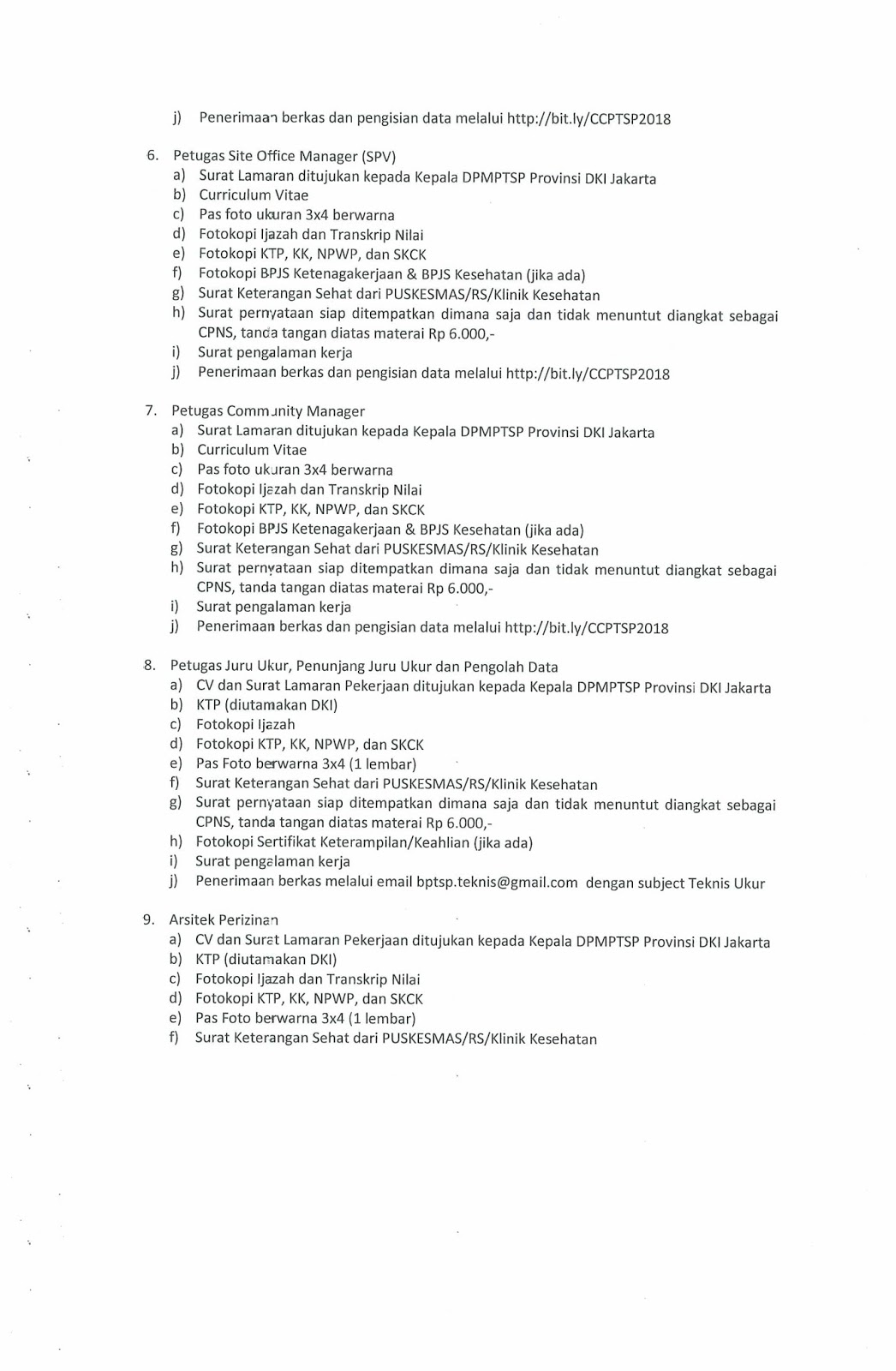 j) Penerimaan berkas dan pengisian data melalui http://bit.ly/CCPTSP2018

6. Petugas Site Office Manager (SPV)
a) Surat Lamaran ditujukan kepada Kepala DPMPTSP Provinsi DKI Jakarta
b) Curriculum Vitae
c) Pas foto ukuran 3x4 berwarna
d) Fotokopi Ijazah dan Transkrip Nilai
e) Fotokopi KTP, KK, NPWP, dan SKCK
f) Fotokopi BPJS Ketenagakerjaan & BPJS Kesehatan (jika ada)
g) Surat Keterangan Sehat dari PUSKESMAS/RS/Klinik Kesehatan
h) Surat pernyataan siap ditempatkan dimana saja dan tidak menuntut diangkat sebagai CPNS, tanda tangan diatas materai Rp 6.000,-
i) Surat pengalaman kerja
j) Penerimaan berkas dan pengisian data melalui http://bit.ly/CCPTSP2018

7. Petugas Community Manager
a) Surat Lamaran ditujukan kepada Kepala DPMPTSP Provinsi DKI Jakarta
b) Curriculum Vitae
c) Pas foto ukuran 3x4 berwarna
d) Fotokopi Ijazah dan Transkrip Nilai
e) Fotokopi KTP, KK, NPWP, dan SKCK
f) Fotokopi BPJS Ketenagakerjaan & BPJS Kesehatan (jika ada)
g) Surat Keterangan Sehat dari PUSKESMAS/RS/Klinik Kesehatan
h) Surat pernyataan siap ditempatkan dimana saja dan tidak menuntut diangkat sebagai CPNS, tanda tangan diatas materai Rp 6.000,-
i) Surat pengalaman kerja
j) Penerimaan berkas dan pengisian data melalui http://bit.ly/CCPTSP2018

8. Petugas Juru Ukur, Penunjang Juru Ukur dan Pengolah Data
a) CV dan Surat Lamaran Pekerjaan ditujukan kepada Kepala DPMPTSP Provinsi DKI Jakarta
b) KTP (diutamakan DKI)
c) Fotokopi Ijazah
d) Fotokopi KTP, KK, NPWP, dan SKCK
e) Pas Foto berwarna 3x4 (1 lembar)
f) Surat Keterangan Sehat dari PUSKESMAS/RS/Klinik Kesehatan
g) Surat pernyataan siap ditempatkan dimana saja dan tidak menuntut diangkat sebagai CPNS, tanda tangan diatas materai Rp 6.000,-
h) Fotokopi Sertifikat Keterampilan/Keahlian (jika ada)
i) Surat pengalaman kerja
j) Penerimaan berkas melalui email bptsp.teknis@gmail.com dengan subject Teknis Ukur

9. Arsitek Perizinan
a) CV dan Surat Lamaran Pekerjaan ditujukan kepada Kepala DPMPTSP Provinsi DKI Jakarta
b) KTP (diutamakan DKI)
c) Fotokopi Ijazah dan Transkrip Nilai
d) Fotokopi KTP, KK, NPWP, dan SKCK
e) Pas Foto berwarna 3x4 (1 lembar)
f) Surat Keterangan Sehat dari PUSKESMAS/RS/Klinik Kesehatan